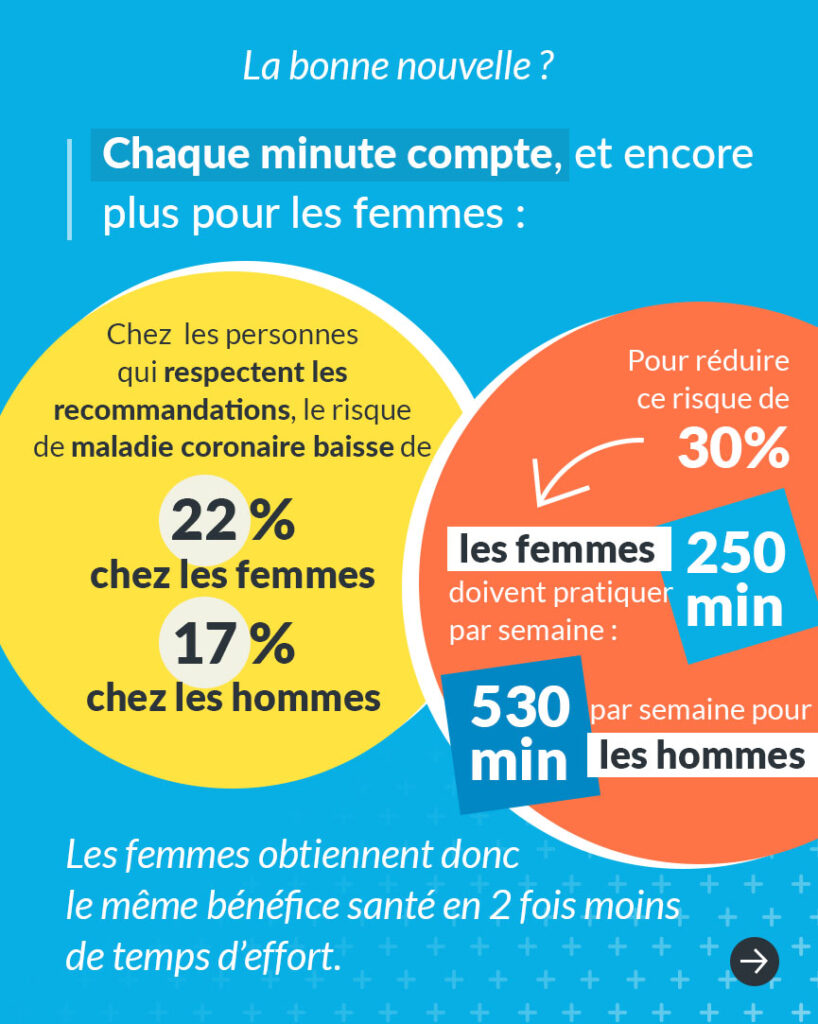 La bonne nouvelle ?

Chaque minute compte, et encore plus pour les femmes :

Chez les personnes qui respectent les recommandations, le risque de maladie coronaire baisse de

22 %
chez les femmes

17 %
chez les hommes

Pour réduire ce risque de
30%

les femmes doivent pratiquer par semaine :
250 min

530 min
par semaine pour les hommes

Les femmes obtiennent donc le même bénéfice santé en 2 fois moins de temps d'effort.